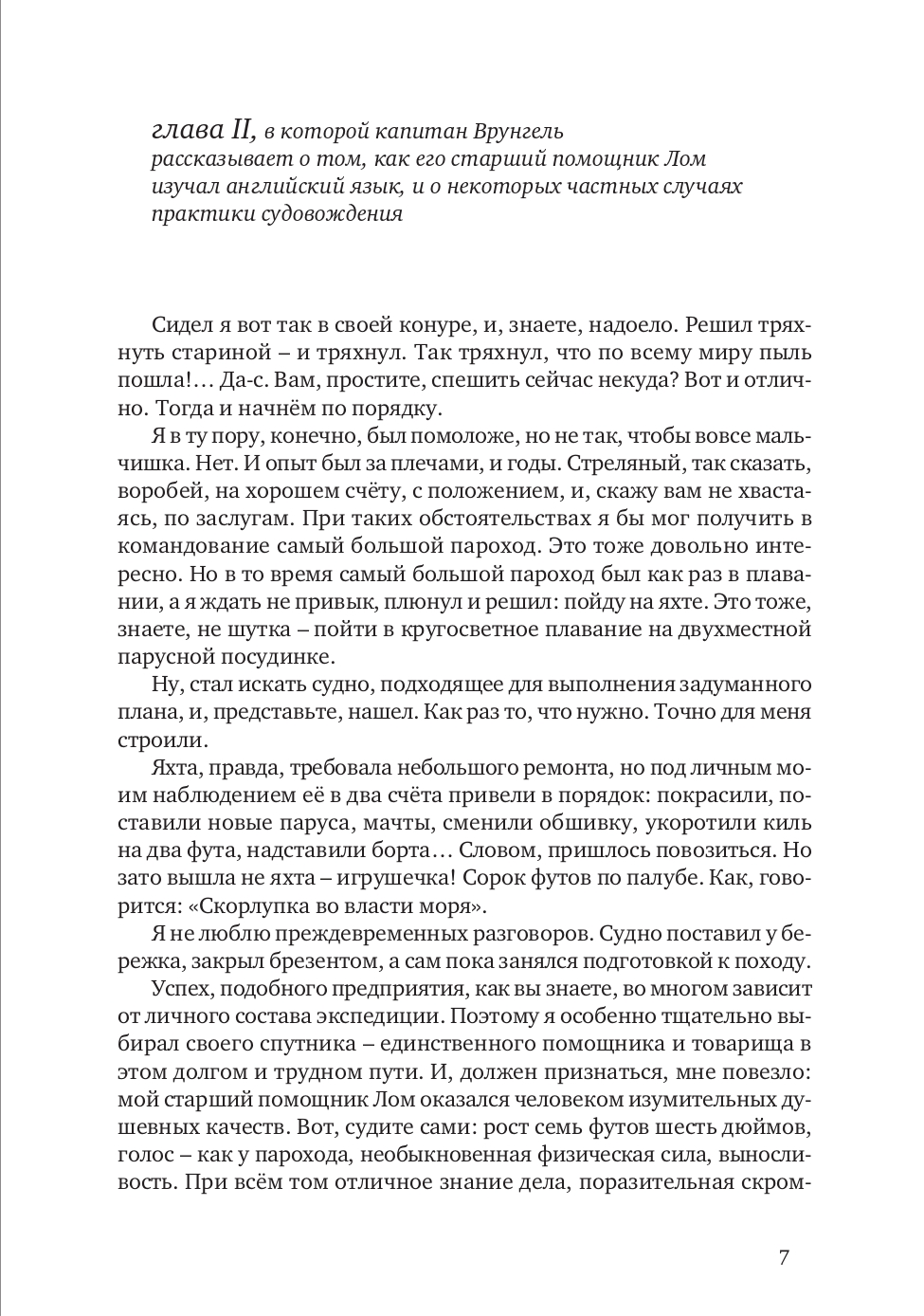 глава II, в которой капитан Врунгель рассказывает о том, как его старший помощник Лом изучал английский язык, и о некоторых частных случаях практики судовождения

Сидел я вот так в своей конуре, и, знаете, надоело. Решил тряхнуть стариной – и тряхнул. Так тряхнул, что по всему миру пыль пошла!… Да-с. Вам, простите, спешить сейчас некуда? Вот и отлично. Тогда и начнём по порядку.

Я в ту пору, конечно, был помоложе, но не так, чтобы вовсе мальчишка. Нет. И опыт был за плечами, и годы. Стреляный, так сказать, воробей, на хорошем счёту, с положением, и, скажу вам не хвастаясь, по заслугам. При таких обстоятельствах я бы мог получить в командование самый большой пароход. Это тоже довольно интересно. Но в то время самый большой пароход был как раз в плавании, а я ждать не привык, плюнул и решил: пойду на яхте. Это тоже, знаете, не шутка – пойти в кругосветное плавание на двухместной парусной посудинке.

Ну, стал искать судно, подходящее для выполнения задуманного плана, и, представьте, нашел. Как раз то, что нужно. Точно для меня строили.

Яхта, правда, требовала небольшого ремонта, но под личным моим наблюдением её в два счёта привели в порядок: покрасили, поставили новые паруса, мачты, сменили обшивку, укоротили киль на два фута, надставили борта… Словом, пришлось повозиться. Но зато вышла не яхта – игрушечка! Сорок футов по палубе. Как, говорится: «Скорлупка во власти моря».

Я не люблю преждевременных разговоров. Судно поставил у бережка, закрыл брезентом, а сам пока занялся подготовкой к походу.

Успех, подобного предприятия, как вы знаете, во многом зависит от личного состава экспедиции. Поэтому я особенно тщательно выбирал своего спутника – единственного помощника и товарища в этом долгом и трудном пути. И, должен признаться, мне повезло: мой старший помощник Лом оказался человеком изумительных душевных качеств. Вот, судите сами: рост семь футов шесть дюймов, голос – как у парохода, необыкновенная физическая сила, выносливость. При всём том отличное знание дела, поразительная скром-

7